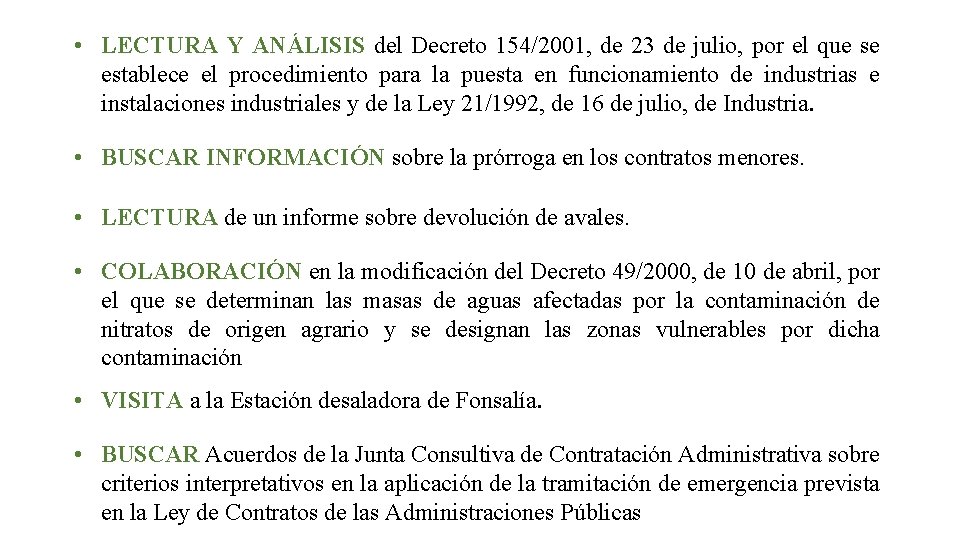 • LECTURA Y ANÁLISIS del Decreto 154/2001, de 23 de julio, por el que se establece el procedimiento para la puesta en funcionamiento de industrias e instalaciones industriales y de la Ley 21/1992, de 16 de julio, de Industria.

• BUSCAR INFORMACIÓN sobre la prórroga en los contratos menores.

• LECTURA de un informe sobre devolución de avales.

• COLABORACIÓN en la modificación del Decreto 49/2000, de 10 de abril, por el que se determinan las masas de aguas afectadas por la contaminación de nitratos de origen agrario y se designan las zonas vulnerables por dicha contaminación

• VISITA a la Estación desaladora de Fonsalía.

• BUSCAR Acuerdos de la Junta Consultiva de Contratación Administrativa sobre criterios interpretativos en la aplicación de la tramitación de emergencia prevista en la Ley de Contratos de las Administraciones Públicas